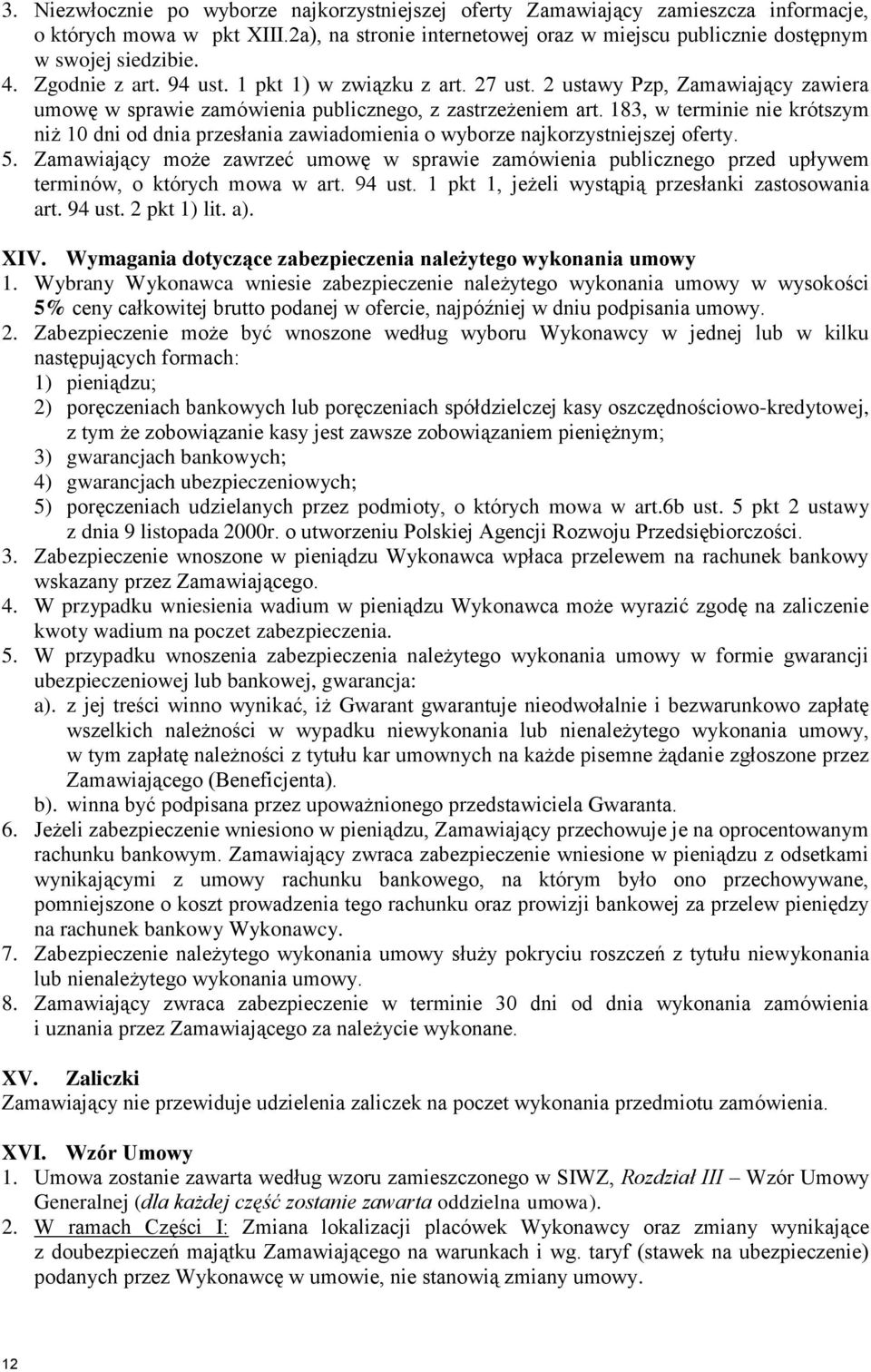 3. Niezwłocznie po wyborze najkorzystniejszej oferty Zamawiający zamieszcza informacje, o których mowa w pkt XIII.2a), na stronie internetowej oraz w miejscu publicznie dostępnym w swojej siedzibie.
4. Zgodnie z art. 94 ust. 1 pkt 1) w związku z art. 27 ust. 2 ustawy Pzp, Zamawiający zawiera umowę w sprawie zamówienia publicznego, z zastrzeżeniem art. 183, w terminie nie krótszym niż 10 dni od dnia przesłania zawiadomienia o wyborze najkorzystniejszej oferty.
5. Zamawiający może zawrzeć umowę w sprawie zamówienia publicznego przed upływem terminów, o których mowa w art. 94 ust. 1 pkt 1, jeżeli wystąpią przesłanki zastosowania art. 94 ust. 2 pkt 1) lit. a).

XIV. Wymagania dotyczące zabezpieczenia należytego wykonania umowy
1. Wybrany Wykonawca wniesie zabezpieczenie należytego wykonania umowy w wysokości 5% ceny całkowitej brutto podanej w ofercie, najpóźniej w dniu podpisania umowy.
2. Zabezpieczenie może być wnoszone według wyboru Wykonawcy w jednej lub w kilku następujących formach:
1) pieniądzu;
2) poręczeniach bankowych lub poręczeniach spółdzielczej kasy oszczędnościowo-kredytowej, z tym że zobowiązanie kasy jest zawsze zobowiązaniem pieniężnym;
3) gwarancjach bankowych;
4) gwarancjach ubezpieczeniowych;
5) poręczeniach udzielanych przez podmioty, o których mowa w art.6b ust. 5 pkt 2 ustawy z dnia 9 listopada 2000r. o utworzeniu Polskiej Agencji Rozwoju Przedsiębiorczości.
3. Zabezpieczenie wnoszone w pieniądzu Wykonawca wpłaca przelewem na rachunek bankowy wskazany przez Zamawiającego.
4. W przypadku wniesienia wadium w pieniądzu Wykonawca może wyrazić zgodę na zaliczenie kwoty wadium na poczet zabezpieczenia.
5. W przypadku wnoszenia zabezpieczenia należytego wykonania umowy w formie gwarancji ubezpieczeniowej lub bankowej, gwarancja:
a). z jej treści winno wynikać, iż Gwarant gwarantuje nieodwołalnie i bezwarunkowo zapłatę wszelkich należności w wypadku niewykonania lub nienależytego wykonania umowy, w tym zapłatę należności z tytułu kar umownych na każde pisemne żądanie zgłoszone przez Zamawiającego (Beneficjenta).
b). winna być podpisana przez upoważnionego przedstawiciela Gwaranta.
6. Jeżeli zabezpieczenie wniesiono w pieniądzu, Zamawiający przechowuje je na oprocentowanym rachunku bankowym. Zamawiający zwraca zabezpieczenie wniesione w pieniądzu z odsetkami wynikającymi z umowy rachunku bankowego, na którym było ono przechowywane, pomniejszone o koszt prowadzenia tego rachunku oraz prowizji bankowej za przelew pieniędzy na rachunek bankowy Wykonawcy.
7. Zabezpieczenie należytego wykonania umowy służy pokryciu roszczeń z tytułu niewykonania lub nienależytego wykonania umowy.
8. Zamawiający zwraca zabezpieczenie w terminie 30 dni od dnia wykonania zamówienia i uznania przez Zamawiającego za należycie wykonane.

XV. Zaliczki
Zamawiający nie przewiduje udzielenia zaliczek na poczet wykonania przedmiotu zamówienia.

XVI. Wzór Umowy
1. Umowa zostanie zawarta według wzoru zamieszczonego w SIWZ, Rozdział III – Wzór Umowy Generalnej (dla każdej część zostanie zawarta oddzielna umowa).
2. W ramach Części I: Zmiana lokalizacji placówek Wykonawcy oraz zmiany wynikające z doubezpieczeń majątku Zamawiającego na warunkach i wg. taryf (stawek na ubezpieczenie) podanych przez Wykonawcę w umowie, nie stanowią zmiany umowy.

12